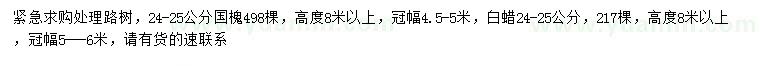 紧急求购处理路树，24-25公分国槐498棵，高度8米以上，冠幅4.5-5米，白蜡24-25公分，217棵，高度8米以上，冠幅5——6米，请有货的速联系